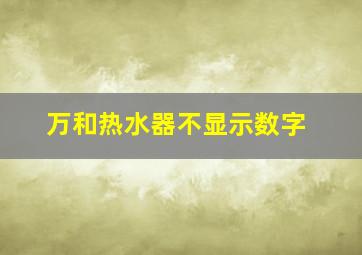 万和热水器不显示数字